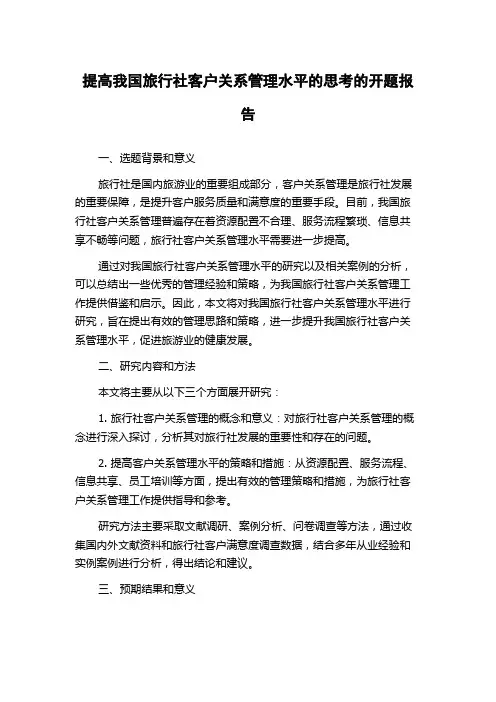 提高我国旅行社客户关系管理水平的思考的开题报告

一、选题背景和意义

旅行社是国内旅游业的重要组成部分，客户关系管理是旅行社发展的重要保障，是提升客户服务质量和满意度的重要手段。目前，我国旅行社客户关系管理普遍存在着资源配置不合理、服务流程繁琐、信息共享不畅等问题，旅行社客户关系管理水平需要进一步提高。

通过对我国旅行社客户关系管理水平的研究以及相关案例的分析，可以总结出一些优秀的管理经验和策略，为我国旅行社客户关系管理工作提供借鉴和启示。因此，本文将对我国旅行社客户关系管理水平进行研究，旨在提出有效的管理思路和策略，进一步提升我国旅行社客户关系管理水平，促进旅游业的健康发展。

二、研究内容和方法

本文将主要从以下三个方面展开研究：

1. 旅行社客户关系管理的概念和意义：对旅行社客户关系管理的概念进行深入探讨，分析其对旅行社发展的重要性和存在的问题。

2. 提高客户关系管理水平的策略和措施：从资源配置、服务流程、信息共享、员工培训等方面，提出有效的管理策略和措施，为旅行社客户关系管理工作提供指导和参考。

研究方法主要采取文献调研、案例分析、问卷调查等方法，通过收集国内外文献资料和旅行社客户满意度调查数据，结合多年从业经验和实例案例进行分析，得出结论和建议。

三、预期结果和意义